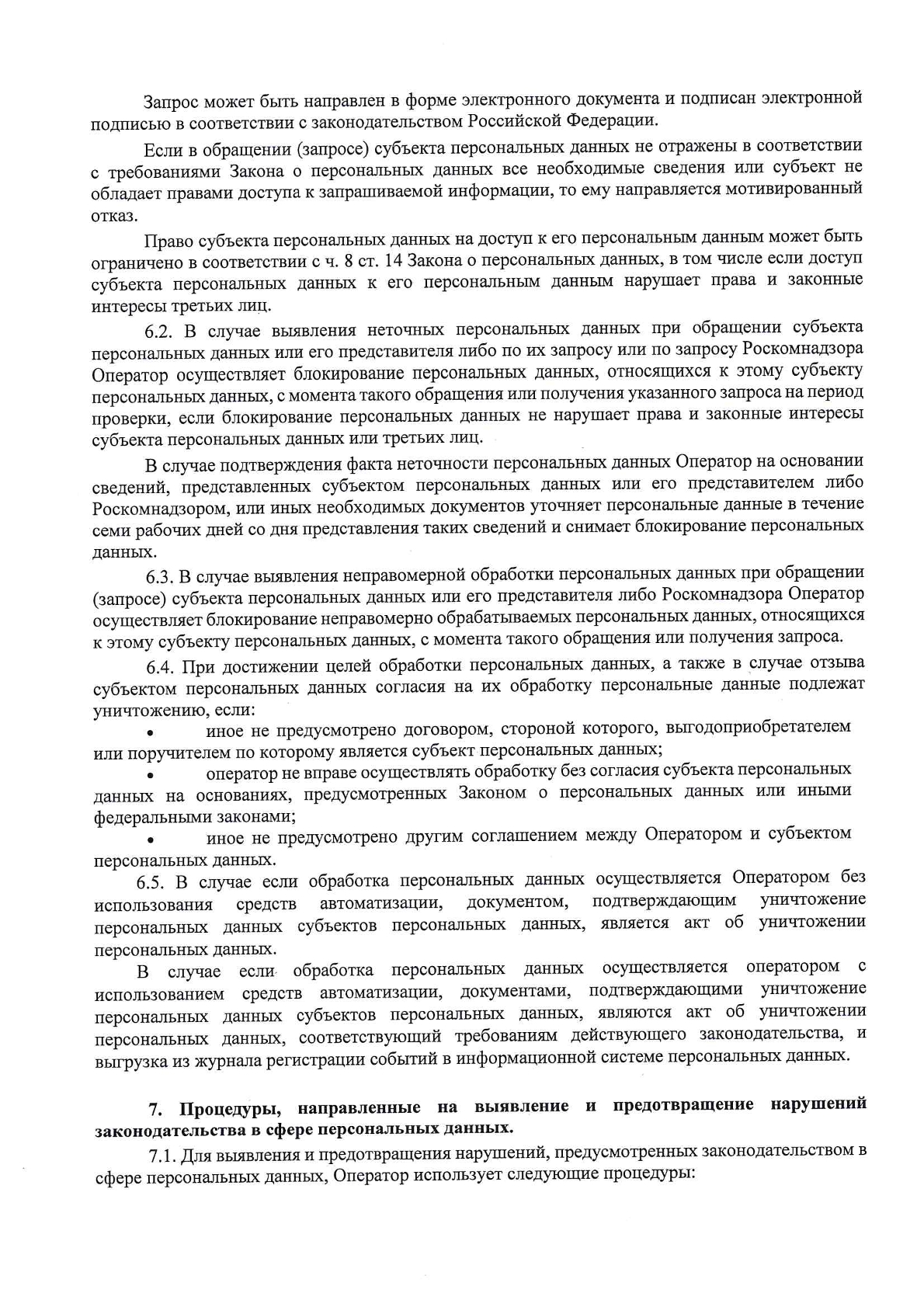 Запрос может быть направлен в форме электронного документа и подписан электронной подписью в соответствии с законодательством Российской Федерации.

Если в обращении (запросе) субъекта персональных данных не отражены в соответствии с требованиями Закона о персональных данных все необходимые сведения или субъект не обладает правами доступа к запрашиваемой информации, то ему направляется мотивированный отказ.

Право субъекта персональных данных на доступ к его персональным данным может быть ограничено в соответствии с ч. 8 ст. 14 Закона о персональных данных, в том числе если доступ субъекта персональных данных к его персональным данным нарушает права и законные интересы третьих лиц.

6.2. В случае выявления неточных персональных данных при обращении субъекта персональных данных или его представителя либо по их запросу или по запросу Роскомнадзора Оператор осуществляет блокирование персональных данных, относящихся к этому субъекту персональных данных, с момента такого обращения или получения указанного запроса на период проверки, если блокирование персональных данных не нарушает права и законные интересы субъекта персональных данных или третьих лиц.

В случае подтверждения факта неточности персональных данных Оператор на основании сведений, представленных субъектом персональных данных или его представителем либо Роскомнадзором, или иных необходимых документов уточняет персональные данные в течение семи рабочих дней со дня представления таких сведений и снимает блокирование персональных данных.

6.3. В случае выявления неправомерной обработки персональных данных при обращении (запросе) субъекта персональных данных или его представителя либо Роскомнадзора Оператор осуществляет блокирование неправомерно обрабатываемых персональных данных, относящихся к этому субъекту персональных данных, с момента такого обращения или получения запроса.

6.4. При достижении целей обработки персональных данных, а также в случае отзыва субъектом персональных данных согласия на их обработку персональные данные подлежат уничтожению, если:

• иное не предусмотрено договором, стороной которого, выгодоприобретателем или поручителем по которому является субъект персональных данных;

• оператор не вправе осуществлять обработку без согласия субъекта персональных данных на основаниях, предусмотренных Законом о персональных данных или иными федеральными законами;

• иное не предусмотрено другим соглашением между Оператором и субъектом персональных данных.

6.5. В случае если обработка персональных данных осуществляется Оператором без использования средств автоматизации, документом, подтверждающим уничтожение персональных данных субъектов персональных данных, является акт об уничтожении персональных данных.

В случае если обработка персональных данных осуществляется оператором с использованием средств автоматизации, документами, подтверждающими уничтожение персональных данных субъектов персональных данных, являются акт об уничтожении персональных данных, соответствующий требованиям действующего законодательства, и выгрузка из журнала регистрации событий в информационной системе персональных данных.

7. Процедуры, направленные на выявление и предотвращение нарушений законодательства в сфере персональных данных.

7.1. Для выявления и предотвращения нарушений, предусмотренных законодательством в сфере персональных данных, Оператор использует следующие процедуры: